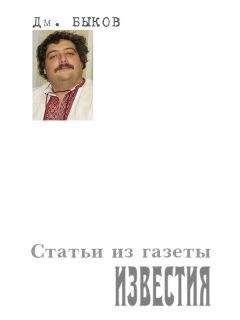 Дм. БЫКОВ

Статьи из газеты

ИЗВЕСТИЯ